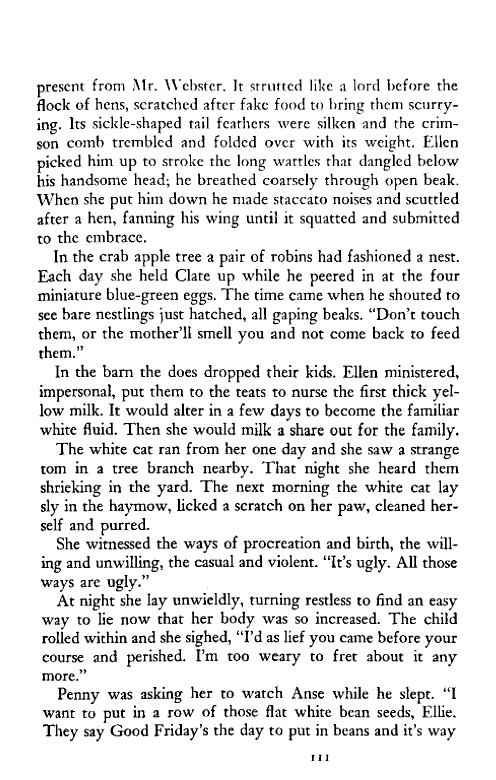 present from Mr. Webster. It strutted like a lord before the flock of hens, scratched after fake food to bring them scurrying. Its sickle-shaped tail feathers were silken and the crimson comb trembled and folded over with its weight. Ellen picked him up to stroke the long wattles that dangled below his handsome head; he breathed coarsely through open beak. When she put him down he made staccato noises and scuttled after a hen, fanning his wing until it squatted and submitted to the embrace.

In the crab apple tree a pair of robins had fashioned a nest. Each day she held Clate up while he peered in at the four miniature blue-green eggs. The time came when he shouted to see bare nestlings just hatched, all gaping beaks. "Don't touch them, or the mother'll smell you and not come back to feed them."

In the barn the does dropped their kids. Ellen ministered, impersonal, put them to the teats to nurse the first thick yellow milk. It would alter in a few days to become the familiar white fluid. Then she would milk a share out for the family.

The white cat ran from her one day and she saw a strange tom in a tree branch nearby. That night she heard them shrieking in the yard. The next morning the white cat lay sly in the haymow, licked a scratch on her paw, cleaned herself and purred.

She witnessed the ways of procreation and birth, the willing and unwilling, the casual and violent. "It's ugly. All those ways are ugly."

At night she lay unwieldly, turning restless to find an easy way to lie now that her body was so increased. The child rolled within and she sighed, "I'd as lief you came before your course and perished. I'm too weary to fret about it any more."

Penny was asking her to watch Anse while he slept. "I want to put in a row of those flat white bean seeds, Ellie. They say Good Friday's the day to put in beans and it's way

111